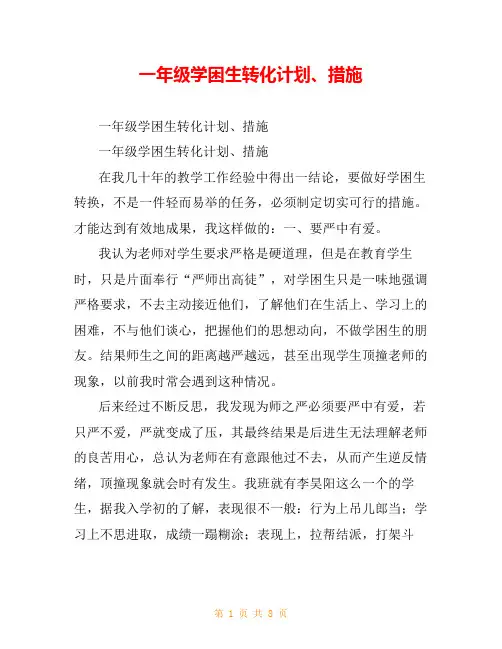 一年级学困生转化计划、措施

一年级学困生转化计划、措施

一年级学困生转化计划、措施

在我几十年的教学工作经验中得出一结论，要做好学困生转换，不是一件轻而易举的任务，必须制定切实可行的措施。才能达到有效地成果，我这样做的：一、要严中有爱。

我认为老师对学生要求严格是硬道理，但是在教育学生时，只是片面奉行“严师出高徒”，对学困生只是一味地强调严格要求，不去主动接近他们，了解他们在生活上、学习上的困难，不与他们谈心，把握他们的思想动向，不做学困生的朋友。结果师生之间的距离越严越远，甚至出现学生顶撞老师的现象，以前我时常会遇到这种情况。

后来经过不断反思，我发现为师之严必须要严中有爱，若只严不爱，严就变成了压，其最终结果是后进生无法理解老师的良苦用心，总认为老师在有意跟他过不去，从而产生逆反情绪，顶撞现象就会时有发生。我班就有李昊阳这么一个的学生，据我入学初的了解，表现很不一般：行为上吊儿郎当；学习上不思进取，成绩一蹋糊涂；表现上，拉帮结派，打架斗

第 1 页 共 8 页